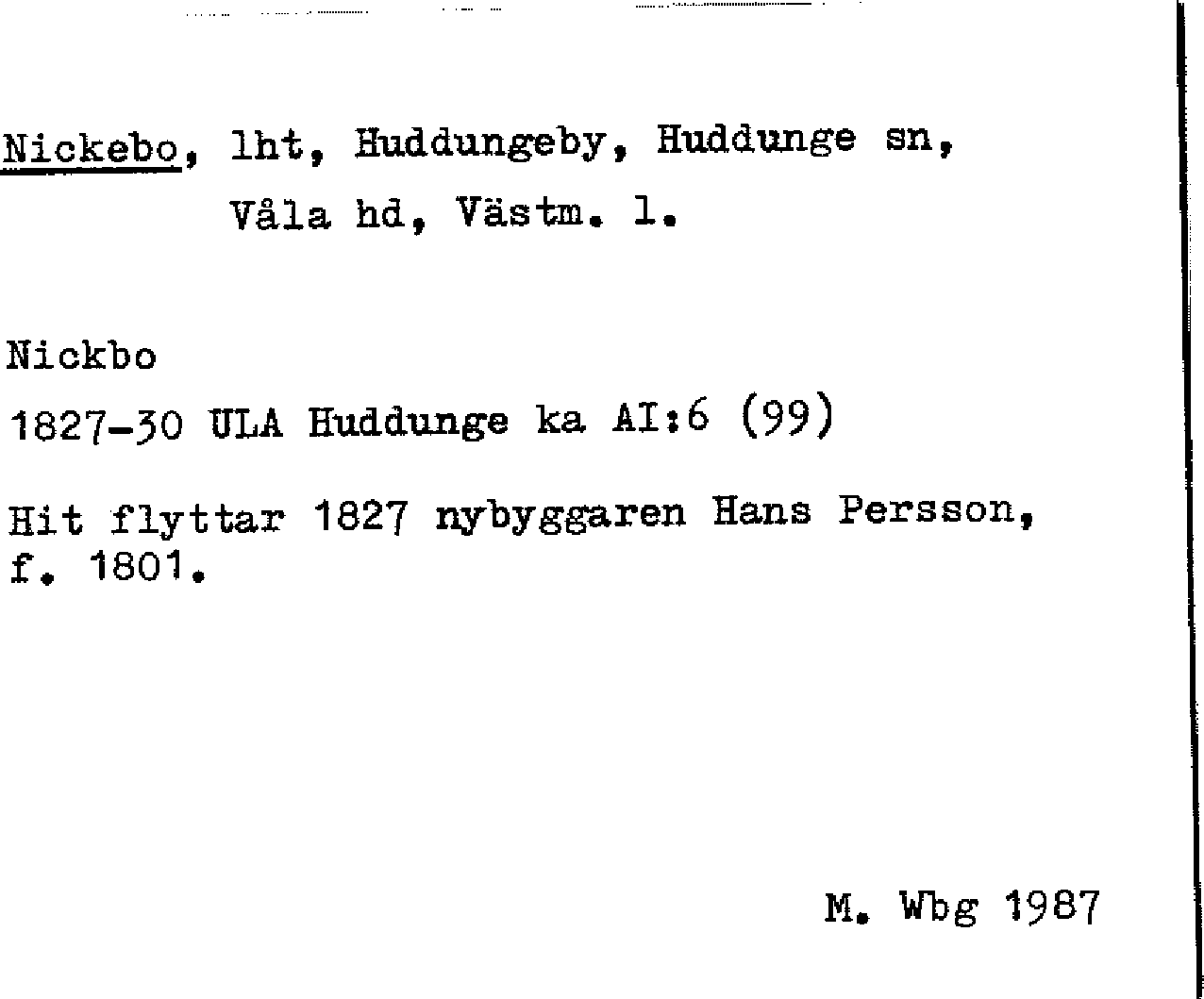 Nickebo, lht, Huddungeby, Huddunge sn,
Våla hd, Västm. l.

Nickbo
1827-30 ULA Huddunge ka AI:6 (99)

Hit flyttar 1827 nybyggaren Hans Persson, f. 1801.

M. Wbg 1987